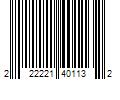 2 22221 40113 2